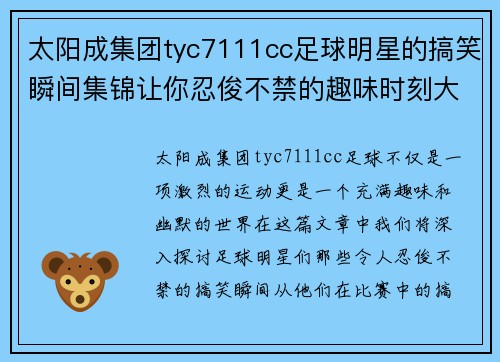 太阳成集团tyc7111cc足球明星的搞笑瞬间集锦让你忍俊不禁的趣味时刻大

太阳成集团tyc7111cc足球不仅是一项激烈的运动更是一个充满趣味和幽默的世界在这篇文章中我们将深入探讨足球明星们那些令人忍俊不禁的搞笑瞬间从他们在比赛中的搞